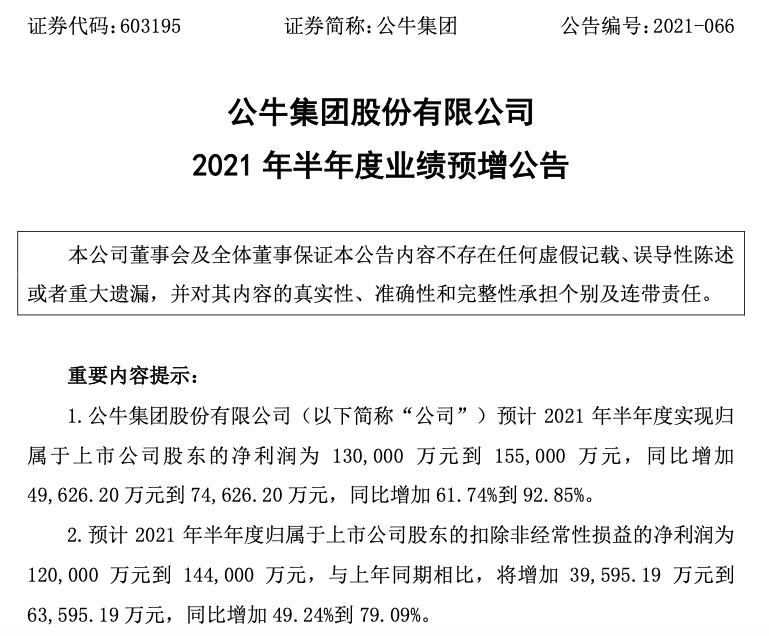 证券代码:603195 证券简称:公牛集团 公告编号:2021-066

公牛集团股份有限公司

2021年半年度业绩预增公告

本公司董事会及全体董事保证本公告内容不存在任何虚假记载、误导性陈述或者重大遗漏,并对其内容的真实性、准确性和完整性承担个别及连带责任。

重要内容提示:

1.公牛集团股份有限公司(以下简称“公司”)预计2021年半年度实现归属于上市公司股东的净利润为130,000万元到155,000万元,同比增加49,626.20万元到74,626.20万元,同比增加61.74%到92.85%。

2.预计2021年半年度归属于上市公司股东的扣除非经常性损益的净利润为120,000万元到144,000万元,与上年同期相比,将增加39,595.19万元到63,595.19万元,同比增加49.24%到79.09%。